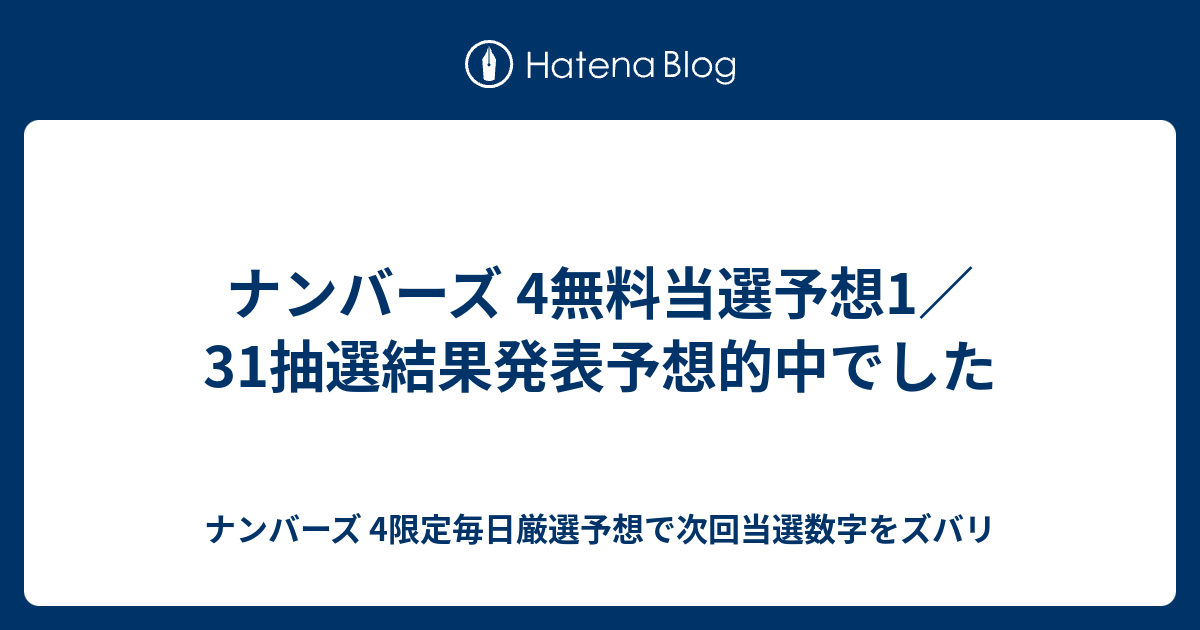 Hatena Blog

ナンバーズ 4無料当選予想1／31抽選結果発表予想的中でした

ナンバーズ 4限定毎日厳選予想で次回当選数字をズバリ